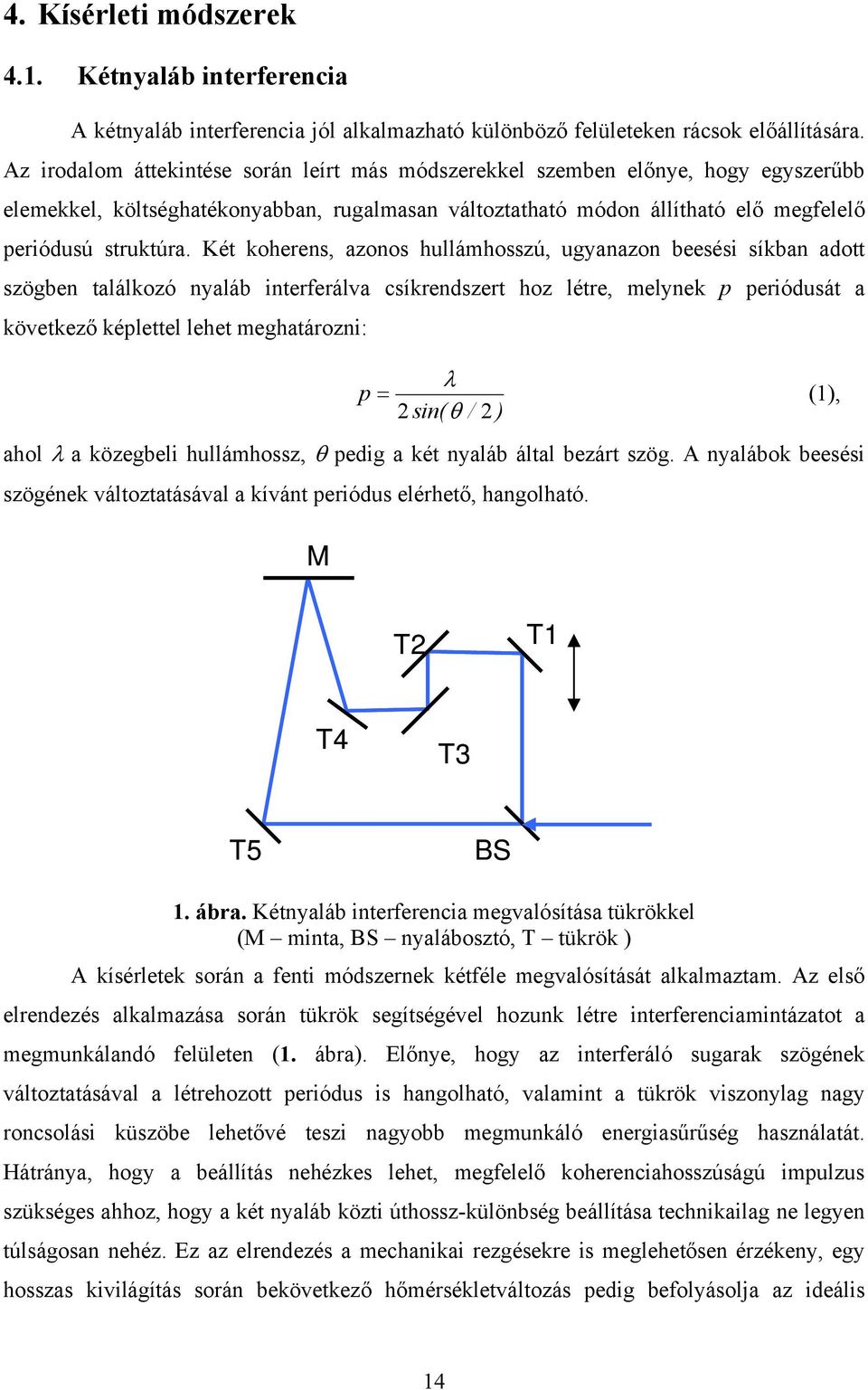 4. Kísérleti módszerek

4.1. Kétnyaláb interferencia

A kétnyaláb interferencia jól alkalmazható különböző felületeken rácsok előállítására. Az irodalom áttekintése során leírt más módszerekkel szemben előnye, hogy egyszerűbb elemekkel, költséghatékonyabban, rugalmasan változtatható módon állítható elő megfelelő periódusú struktúra. Két koherens, azonos hullámhosszú, ugyanazon beesési síkban adott szögben találkozó nyaláb interferálva csíkrendszert hoz létre, melynek $p$ periódusát a következő képlettel lehet meghatározni:

$p = \frac{\lambda}{2\sin(\theta/2)}$ (1),

ahol $\lambda$ a közegbeli hullámhossz, $\theta$ pedig a két nyaláb által bezárt szög. A nyalábok beesési szögének változtatásával a kívánt periódus elérhető, hangolható.

M

T2

T1

T4

T3

T5

BS

1. ábra. Kétnyaláb interferencia megvalósítása tükrökkel (M – minta, BS – nyalábosztó, T – tükrök )

A kísérletek során a fenti módszernek kétféle megvalósítását alkalmaztam. Az első elrendezés alkalmazása során tükrök segítségével hozunk létre interferenciamintázatot a megmunkálandó felületen (1. ábra). Előnye, hogy az interferáló sugarak szögének változtatásával a létrehozott periódus is hangolható, valamint a tükrök viszonylag nagy roncsolási küszöbe lehetővé teszi nagyobb megmunkáló energiasűrűség használatát. Hátránya, hogy a beállítás nehézkes lehet, megfelelő koherenciahosszúságú impulzus szükséges ahhoz, hogy a két nyaláb közti úthossz-különbség beállítása technikailag ne legyen túlságosan nehéz. Ez az elrendezés a mechanikai rezgésekre is meglehetősen érzékeny, egy hosszas kivilágítás során bekövetkező hőmérsékletváltozás pedig befolyásolja az ideális

14